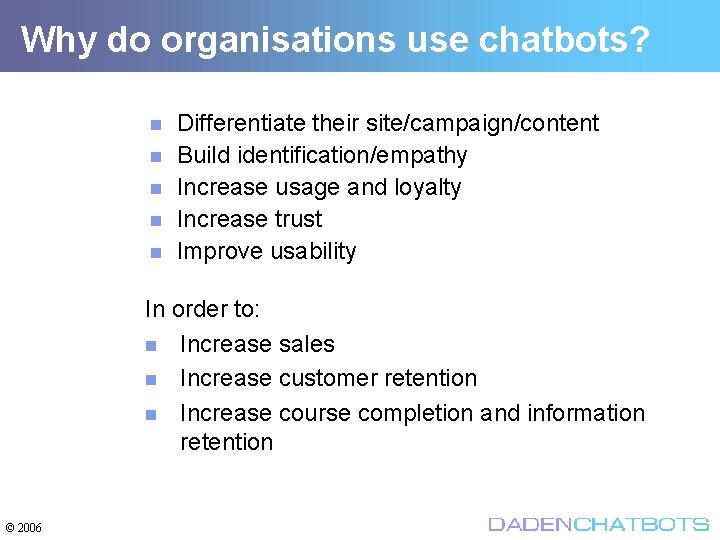 Why do organisations use chatbots?

- Differentiate their site/campaign/content
- Build identification/empathy
- Increase usage and loyalty
- Increase trust
- Improve usability

In order to:

- Increase sales
- Increase customer retention
- Increase course completion and information retention

© 2006

DADENCHATBOTS